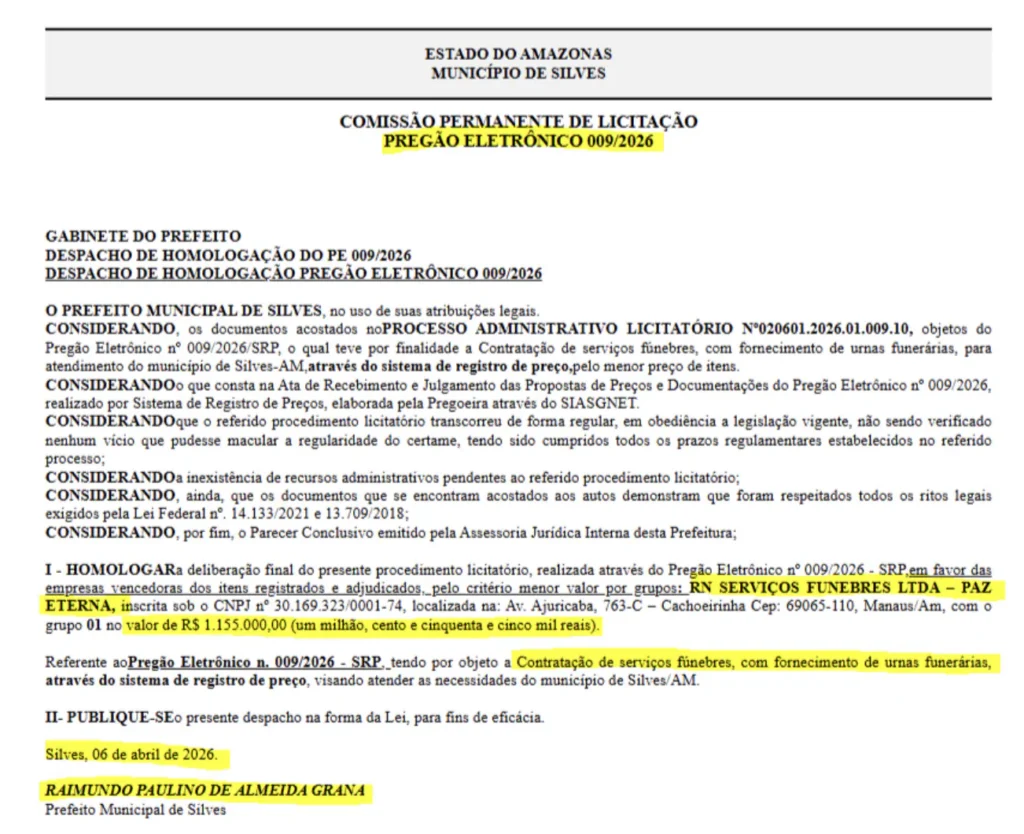 ESTADO DO AMAZONAS
MUNICÍPIO DE SILVES

COMISSÃO PERMANENTE DE LICITAÇÃO
PREGÃO ELETRÔNICO 009/2026

GABINETE DO PREFEITO
DESPACHO DE HOMOLOGAÇÃO DO PE 009/2026
DESPACHO DE HOMOLOGAÇÃO PREGÃO ELETRÔNICO 009/2026

O PREFEITO MUNICIPAL DE SILVES, no uso de suas atribuições legais.
CONSIDERANDO, os documentos acostados noPROCESSO ADMINISTRATIVO LICITATÓRIO Nº020601.2026.01.009.10, objetos do Pregão Eletrônico nº 009/2026/SRP, o qual teve por finalidade a Contratação de serviços fúnebres, com fornecimento de urnas funerárias, para atendimento do município de Silves-AM,através do sistema de registro de preço,pelo menor preço de itens.
CONSIDERANDOo que consta na Ata de Recebimento e Julgamento das Propostas de Preços e Documentações do Pregão Eletrônico nº 009/2026, realizado por Sistema de Registro de Preços, elaborada pela Pregoeira através do SIASGNET.
CONSIDERANDOque o referido procedimento licitatório transcorreu de forma regular, em obediência a legislação vigente, não sendo verificado nenhum vício que pudesse macular a regularidade do certame, tendo sido cumpridos todos os prazos regulamentares estabelecidos no referido processo;
CONSIDERANDOa inexistência de recursos administrativos pendentes ao referido procedimento licitatório;
CONSIDERANDO, ainda, que os documentos que se encontram acostados aos autos demonstram que foram respeitados todos os ritos legais exigidos pela Lei Federal nº. 14.133/2021 e 13.709/2018;
CONSIDERANDO, por fim, o Parecer Conclusivo emitido pela Assessoria Jurídica Interna desta Prefeitura;

I - HOMOLOGARa deliberação final do presente procedimento licitatório, realizada através do Pregão Eletrônico nº 009/2026 - SRP,em favor das empresas vencedoras dos itens registrados e adjudicados, pelo critério menor valor por grupos: RN SERVIÇOS FUNEBRES LTDA – PAZ ETERNA, inscrita sob o CNPJ nº 30.169.323/0001-74, localizada na: Av. Ajuricaba, 763-C – Cachoeirinha Cep: 69065-110, Manaus/Am, com o grupo 01 no valor de R$ 1.155.000,00 (um milhão, cento e cinquenta e cinco mil reais).

Referente aoPregão Eletrônico n. 009/2026 - SRP, tendo por objeto a Contratação de serviços fúnebres, com fornecimento de urnas funerárias, através do sistema de registro de preço, visando atender as necessidades do município de Silves/AM.

II- PUBLIQUE-SEo presente despacho na forma da Lei, para fins de eficácia.

Silves, 06 de abril de 2026.

RAIMUNDO PAULINO DE ALMEIDA GRANA
Prefeito Municipal de Silves